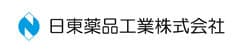 日東薬品工業株式会社